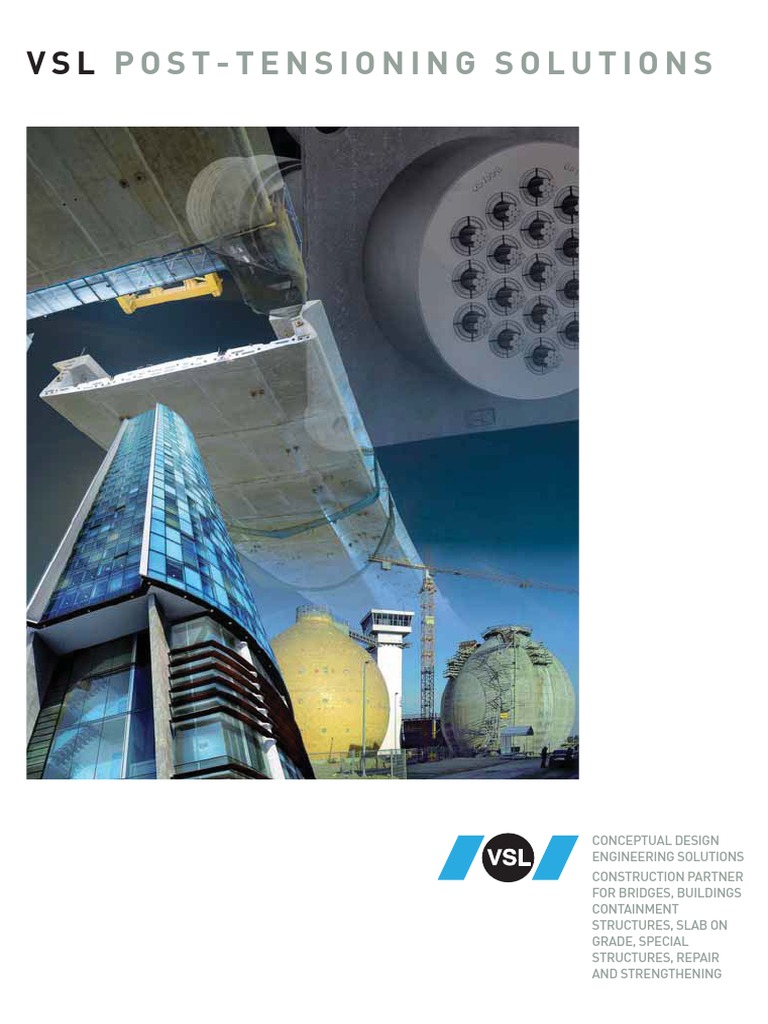 VSL POST-TENSIONING SOLUTIONS

VSL

CONCEPTUAL DESIGN
ENGINEERING SOLUTIONS
CONSTRUCTION PARTNER FOR BRIDGES, BUILDINGS CONTAINMENT STRUCTURES, SLAB ON GRADE, SPECIAL STRUCTURES, REPAIR AND STRENGTHENING